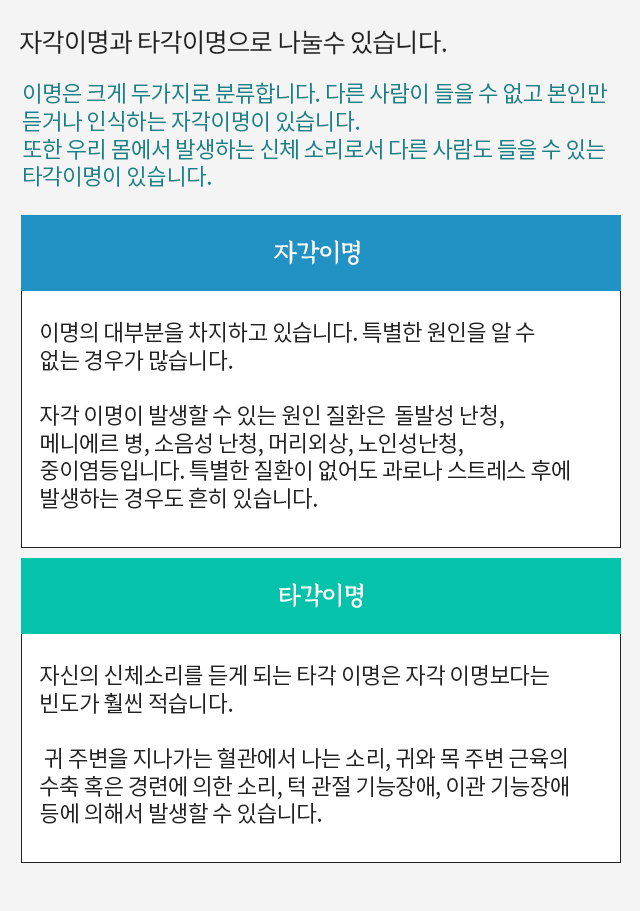 자각이명과 타각이명으로 나눌수 있습니다.

이명은 크게 두가지로 분류합니다. 다른 사람이 들을 수 없고 본인만 듣거나 인식하는 자각이명이 있습니다.
또한 우리 몸에서 발생하는 신체 소리로서 다른 사람도 들을 수 있는 타각이명이 있습니다.

자각이명

이명의 대부분을 차지하고 있습니다. 특별한 원인을 알 수 없는 경우가 많습니다.

자각 이명이 발생할 수 있는 원인 질환은 돌발성 난청, 메니에르 병, 소음성 난청, 머리외상, 노인성난청, 중이염등입니다. 특별한 질환이 없어도 과로나 스트레스 후에 발생하는 경우도 흔히 있습니다.

타각이명

자신의 신체소리를 듣게 되는 타각 이명은 자각 이명보다는 빈도가 훨씬 적습니다.

귀 주변을 지나가는 혈관에서 나는 소리, 귀와 목 주변 근육의 수축 혹은 경련에 의한 소리, 턱 관절 기능장애, 이관 기능장애 등에 의해서 발생할 수 있습니다.